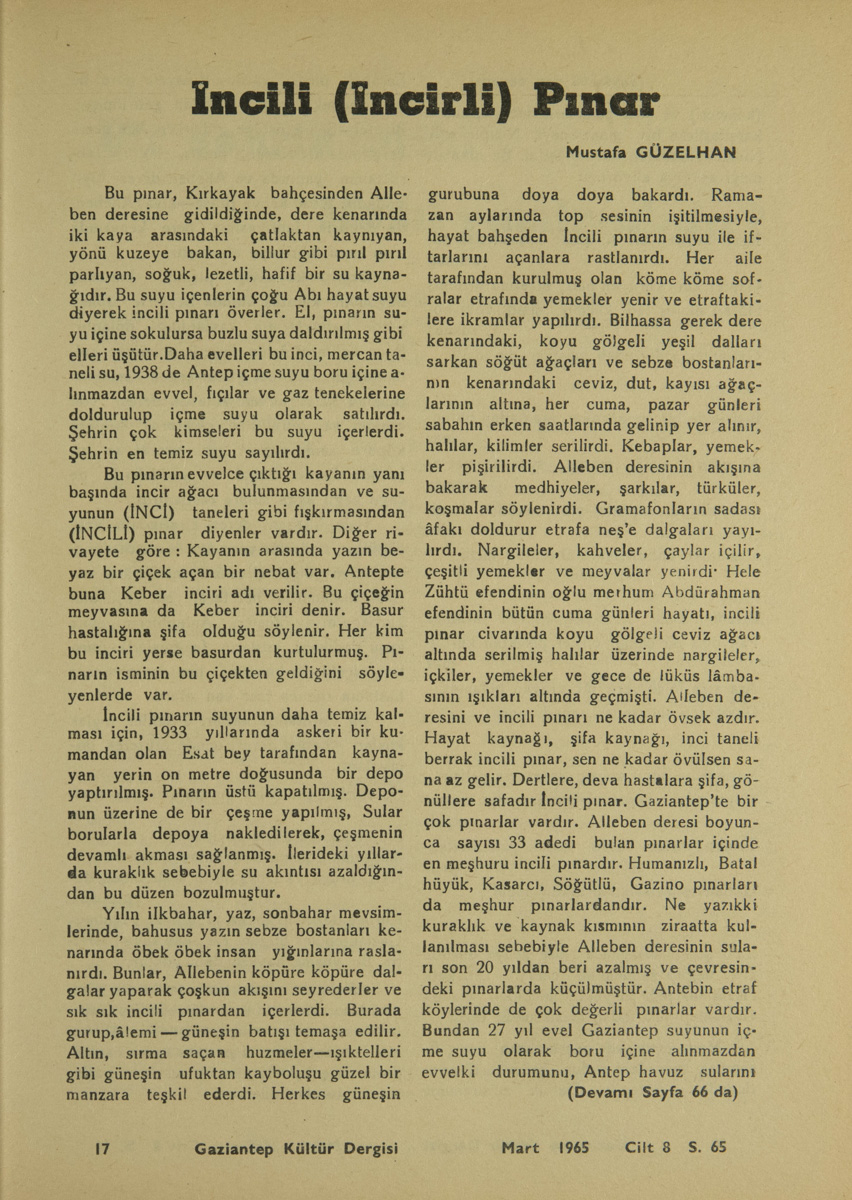 İncili (İncirli) Pınar

Mustafa GÜZELHAN

Bu pınar, Kırkayak bahçesinden Alleben deresine gidildiğinde, dere kenarında iki kaya arasındaki çatlaktan kaynıyan, yönü kuzeye bakan, billur gibi pırıl pırıl parlıyan, soğuk, lezetli, hafif bir su kaynağıdır. Bu suyu içenlerin çoğu Abı hayat suyu diyerek incili pınarı överler. El, pınarın suyu içine sokulursa buzlu suya daldırılmış gibi elleri üşütür.Daha evelleri bu inci, mercan taneli su, 1938 de Antep içme suyu boru içine alınmazdan evvel, fıçılar ve gaz tenekelerine doldurulup içme suyu olarak satılırdı. Şehrin çok kimseleri bu suyu içerlerdi. Şehrin en temiz suyu sayılırdı.

Bu pınarın evvelce çıktığı kayanın yanı başında incir ağacı bulunmasından ve suyunun (İNCİ) taneleri gibi fışkırmasından (İNCİLİ) pınar diyenler vardır. Diğer rivayete göre : Kayanın arasında yazın beyaz bir çiçek açan bir nebat var. Antepte buna Keber inciri adı verilir. Bu çiçeğin meyvasına da Keber inciri denir. Basur hastalığına şifa olduğu söylenir. Her kim bu inciri yerse basurdan kurtulurmuş. Pınarın isminin bu çiçekten geldiğini söyleyenlerde var.

İncili pınarın suyunun daha temiz kalması için, 1933 yıllarında askeri bir kumandan olan Esat bey tarafından kaynayan yerin on metre doğusunda bir depo yaptırılmış. Pınarın üstü kapatılmış. Deponun üzerine de bir çeşme yapılmış, Sular borularla depoya nakledilerek, çeşmenin devamlı akması sağlanmış. İlerideki yıllarda kuraklık sebebiyle su akıntısı azaldığından bu düzen bozulmuştur.

Yılın ilkbahar, yaz, sonbahar mevsimlerinde, bahusus yazın sebze bostanları kenarında öbek öbek insan yığınlarına raslanırdı. Bunlar, Allebenin köpüre köpüre dalgalar yaparak çoşkun akışını seyrederler ve sık sık incili pınardan içerlerdi. Burada gurup,âlemi — güneşin batışı temaşa edilir. Altın, sırma saçan huzmeler—ışıktelleri gibi güneşin ufuktan kayboluşu güzel bir manzara teşkil ederdi. Herkes güneşin gurubuna doya doya bakardı. Ramazan aylarında top sesinin işitilmesiyle, hayat bahşeden İncili pınarın suyu ile iftarlarını açanlara rastlanırdı. Her aile tarafından kurulmuş olan köme köme sofralar etrafında yemekler yenir ve etraftakilere ikramlar yapılırdı. Bilhassa gerek dere kenarındaki, koyu gölgeli yeşil dalları sarkan söğüt ağaçları ve sebze bostanlarının kenarındaki ceviz, dut, kayısı ağaçlarının altına, her cuma, pazar günleri sabahın erken saatlarında gelinip yer alınır, halılar, kilimler serilirdi. Kebaplar, yemekler pişirilirdi. Alleben deresinin akışına bakarak medhiyeler, şarkılar, türküler, koşmalar söylenirdi. Gramafonların sadası âfakı doldurur etrafa neş'e dalgaları yayılırdı. Nargileler, kahveler, çaylar içilir, çeşitli yemekler ve meyvalar yenirdi· Hele Zühtü efendinin oğlu merhum Abdürahman efendinin bütün cuma günleri hayatı, incili pınar civarında koyu gölgeli ceviz ağacı altında serilmiş halılar üzerinde nargileler, içkiler, yemekler ve gece de lüküs lâmbasının ışıkları altında geçmişti. Alleben deresini ve incili pınarı ne kadar övsek azdır. Hayat kaynağı, şifa kaynağı, inci taneli berrak incili pınar, sen ne kadar övülsen sana az gelir. Dertlere, deva hastalara şifa, gönüllere safadır İncili pınar. Gaziantep'te bir çok pınarlar vardır. Alleben deresi boyunca sayısı 33 adedi bulan pınarlar içinde en meşhuru incili pınardır. Humanızlı, Batal hüyük, Kasarcı, Söğütlü, Gazino pınarları da meşhur pınarlardandır. Ne yazıkki kuraklık ve kaynak kısmının ziraatta kullanılması sebebiyle Alleben deresinin suları son 20 yıldan beri azalmış ve çevresindeki pınarlarda küçülmüştür. Antebin etraf köylerinde de çok değerli pınarlar vardır. Bundan 27 yıl evel Gaziantep suyunun içme suyu olarak boru içine alınmazdan evvelki durumunu, Antep havuz sularını

(Devamı Sayfa 66 da)

17 Gaziantep Kültür Dergisi Mart 1965 Cilt 8 S. 65